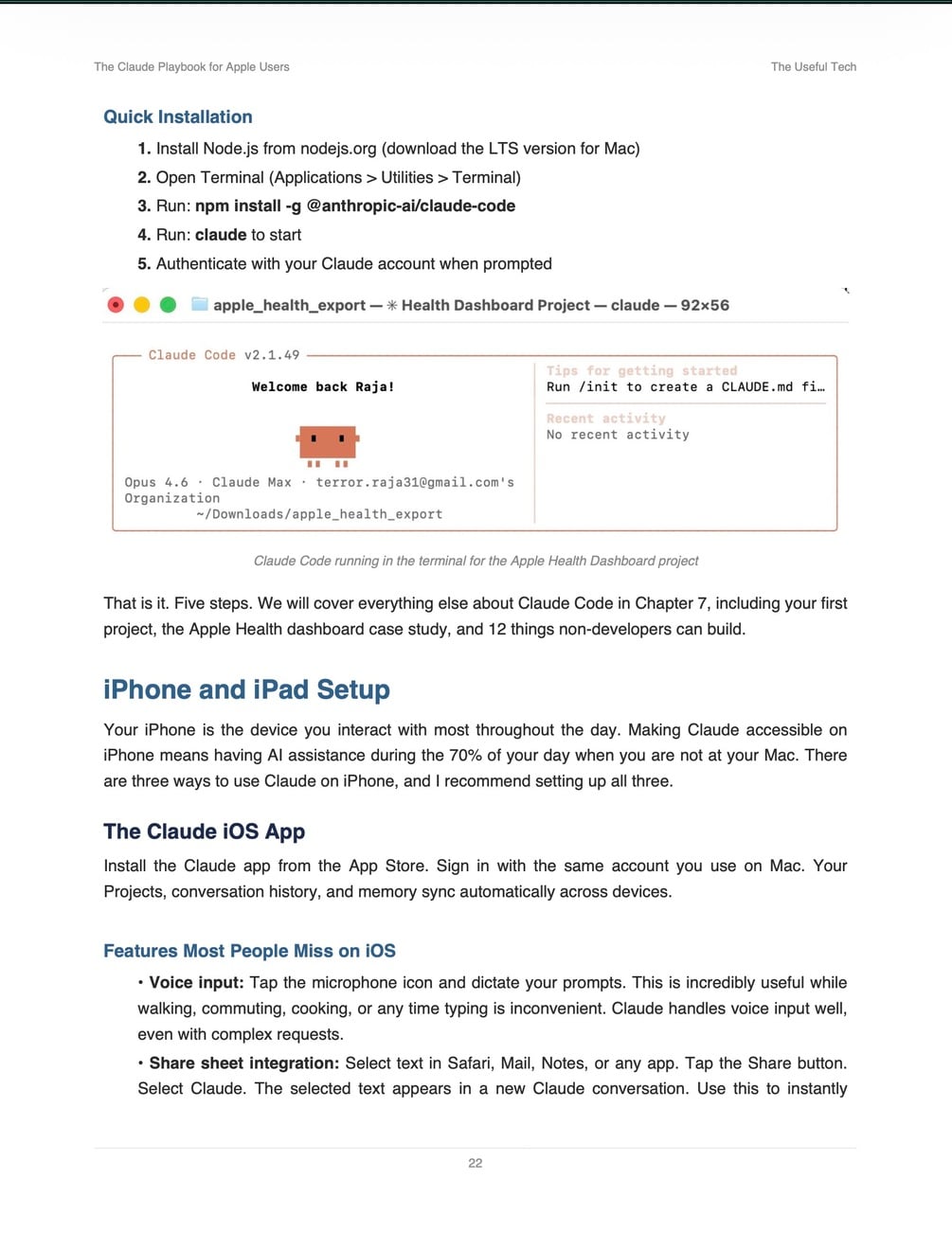 The Claude Playbook for Apple Users

The Useful Tech

Quick Installation

1. Install Node.js from nodejs.org (download the LTS version for Mac)

2. Open Terminal (Applications > Utilities > Terminal)

3. Run: npm install -g @anthropic-ai/claude-code

4. Run: claude to start

5. Authenticate with your Claude account when prompted

apple_health_export — ✳ Health Dashboard Project — claude — 92×56

Claude Code v2.1.49

Welcome back Raja!

Opus 4.6 · Claude Max · terror.raja31@gmail.com's Organization
~/Downloads/apple_health_export

Tips for getting started
Run /init to create a CLAUDE.md fi…

Recent activity
No recent activity

Claude Code running in the terminal for the Apple Health Dashboard project

That is it. Five steps. We will cover everything else about Claude Code in Chapter 7, including your first project, the Apple Health dashboard case study, and 12 things non-developers can build.

iPhone and iPad Setup

Your iPhone is the device you interact with most throughout the day. Making Claude accessible on iPhone means having AI assistance during the 70% of your day when you are not at your Mac. There are three ways to use Claude on iPhone, and I recommend setting up all three.

The Claude iOS App

Install the Claude app from the App Store. Sign in with the same account you use on Mac. Your Projects, conversation history, and memory sync automatically across devices.

Features Most People Miss on iOS

• Voice input: Tap the microphone icon and dictate your prompts. This is incredibly useful while walking, commuting, cooking, or any time typing is inconvenient. Claude handles voice input well, even with complex requests.

• Share sheet integration: Select text in Safari, Mail, Notes, or any app. Tap the Share button. Select Claude. The selected text appears in a new Claude conversation. Use this to instantly

22